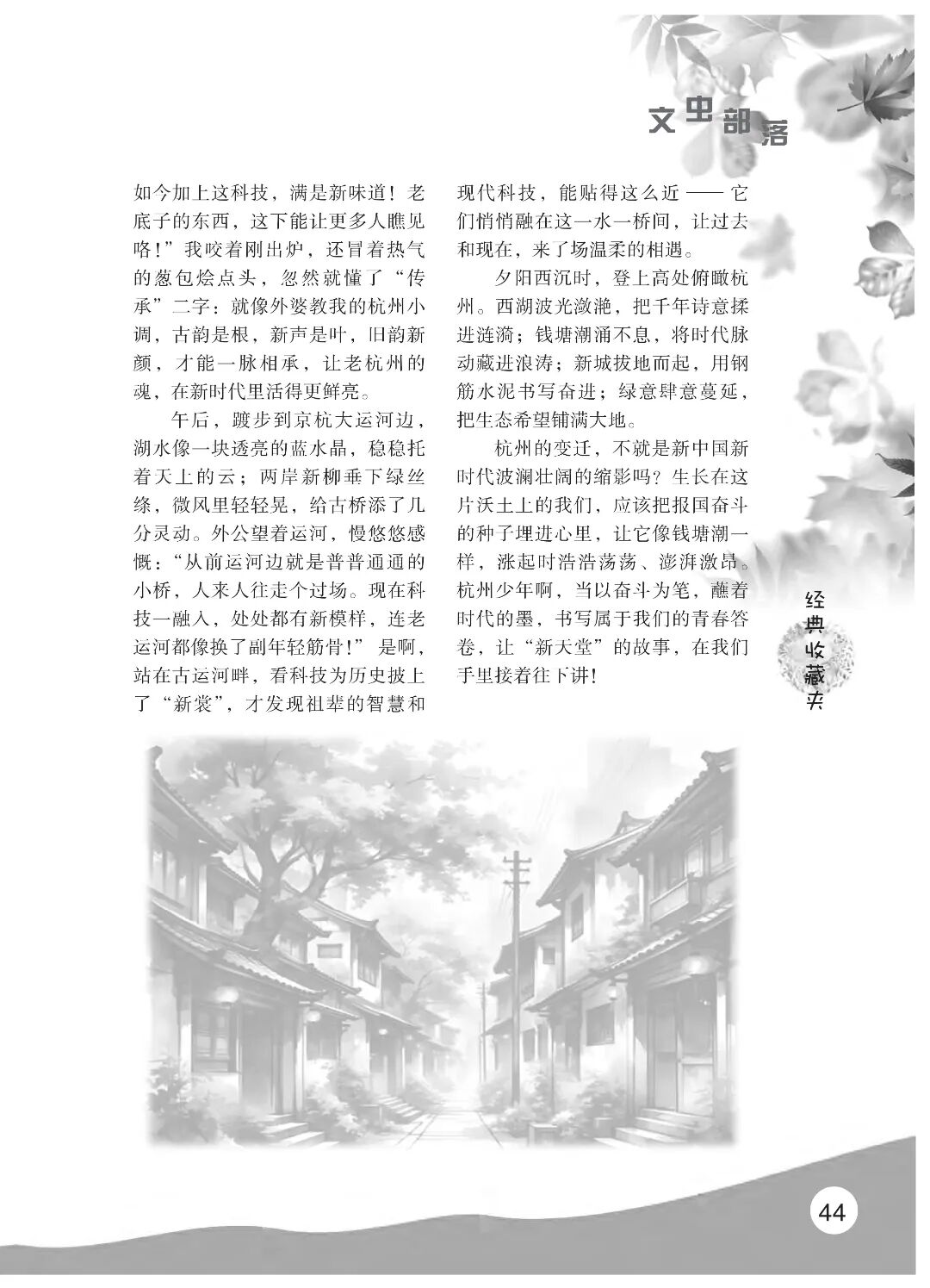 文虫部落

如今加上这科技，满是新味道！老底子的东西，这下能让更多人瞧见咯！”我咬着刚出炉，还冒着热气的葱包烩点头，忽然就懂了“传承”二字：就像外婆教我的杭州小调，古韵是根，新声是叶，旧韵新颜，才能一脉相承，让老杭州的魂，在新时代里活得更鲜亮。

午后，踱步到京杭大运河边，湖水像一块透亮的蓝水晶，稳稳托着天上的云；两岸新柳垂下绿丝绦，微风里轻轻晃，给古桥添了几分灵动。外公望着运河，慢悠悠感慨：“从前运河边就是普普通通的小桥，人来人往走个过场。现在科技一融入，处处都有新模样，连老运河都像换了副年轻筋骨！”是啊，站在古运河畔，看科技为历史披上了“新裳”，才发现祖辈的智慧和现代科技，能贴得这么近——它们悄悄融在这一水一桥间，让过去和现在，来了场温柔的相遇。

夕阳西沉时，登上高处俯瞰杭州。西湖波光潋滟，把千年诗意揉进涟漪；钱塘潮涌不息，将时代脉动藏进浪涛；新城拔地而起，用钢筋水泥书写奋进；绿意肆意蔓延，把生态希望铺满大地。

杭州的变迁，不就是新中国新时代波澜壮阔的缩影吗？生长在这片沃土上的我们，应该把报国奋斗的种子埋进心里，让它像钱塘潮一样，涨起时浩浩荡荡、澎湃激昂。杭州少年啊，当以奋斗为笔，蘸着时代的墨，书写属于我们的青春答卷，让“新天堂”的故事，在我们手里接着往下讲！

经典收藏夹

44